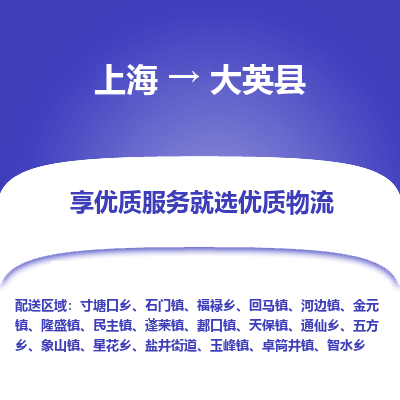 上海 → 大英县

享优质服务就选优质物流

配送区域：寸塘口乡、石门镇、福禄乡、回马镇、河边镇、金元镇、隆盛镇、民主镇、蓬莱镇、郪口镇、天保镇、通仙乡、五方乡、象山镇、星花乡、盐井街道、玉峰镇、卓筒井镇、智水乡